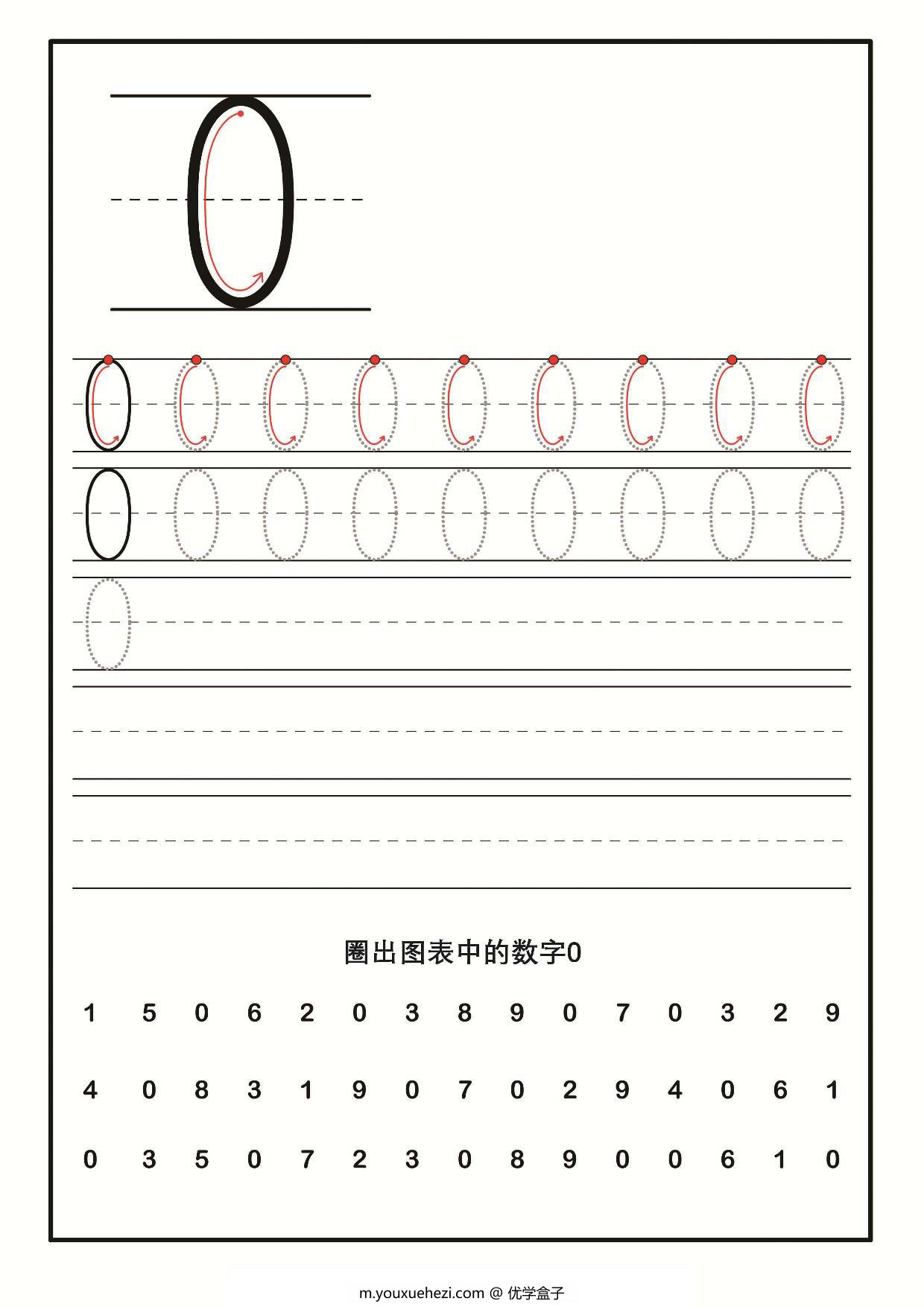 0

0 0 0 0 0 0 0 0 0

0 0 0 0 0 0 0 0 0

0

圈出图表中的数字0

1 5 0 6 2 0 3 8 9 0 7 0 3 2 9

4 0 8 3 1 9 0 7 0 2 9 4 0 6 1

0 3 5 0 7 2 3 0 8 9 0 0 6 1 0

m.youxuehezi.com @ 优学盒子